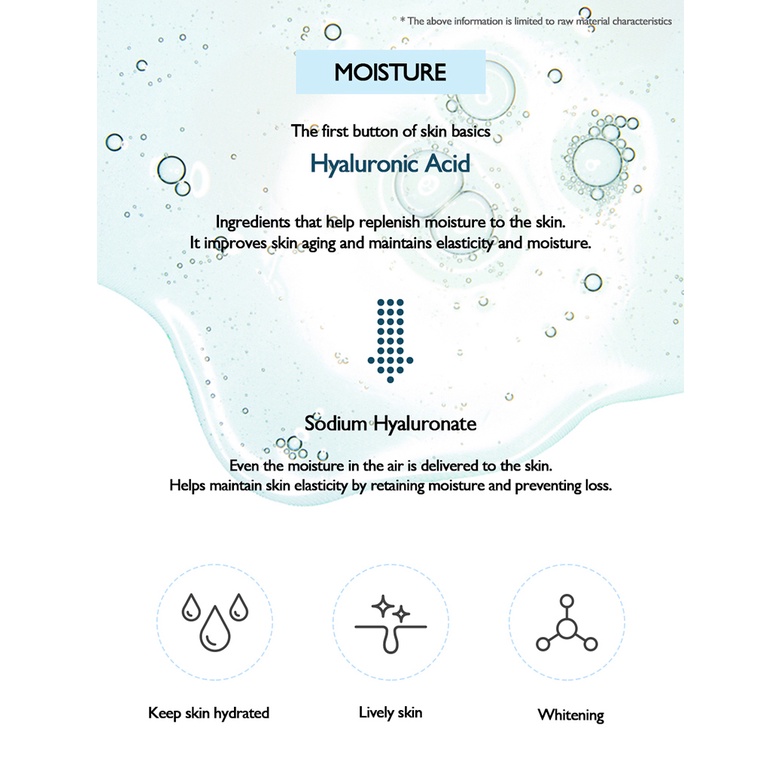 * The above information is limited to raw material characteristics

MOISTURE

The first button of skin basics

Hyaluronic Acid

Ingredients that help replenish moisture to the skin.
It improves skin aging and maintains elasticity and moisture.

Sodium Hyaluronate

Even the moisture in the air is delivered to the skin.
Helps maintain skin elasticity by retaining moisture and preventing loss.

Keep skin hydrated

Lively skin

Whitening